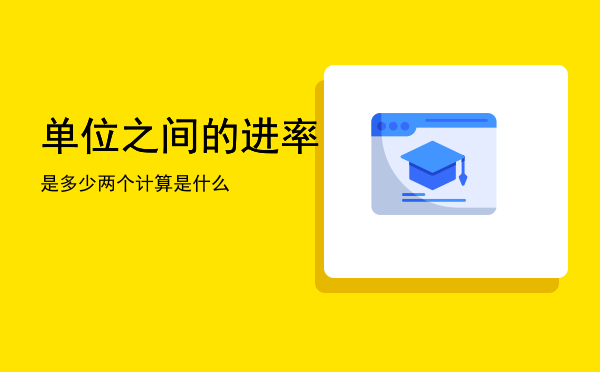 单位之间的进率

是多少两个计算是什么